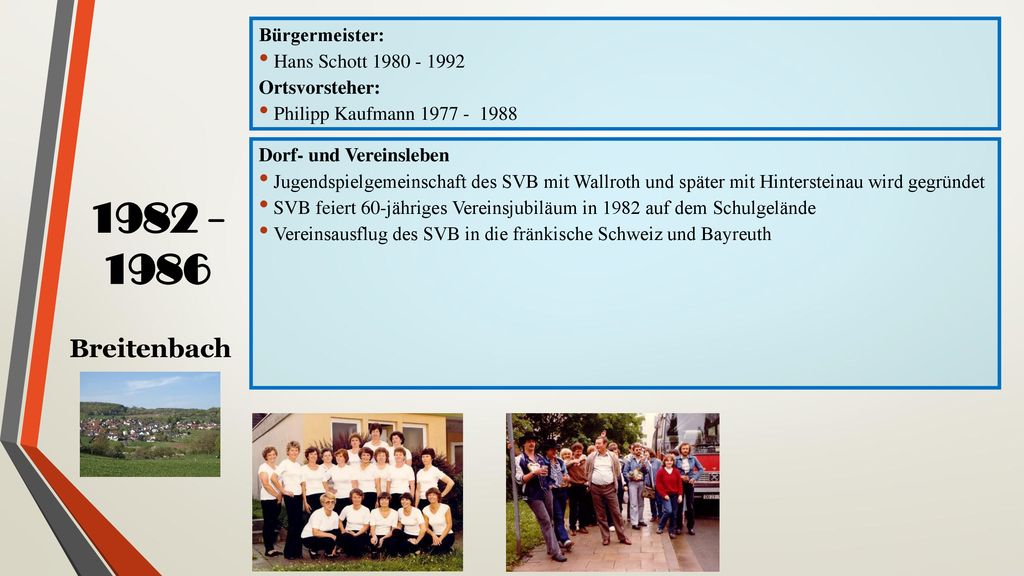 1982 – 1986

Breitenbach

Bürgermeister:
• Hans Schott 1980 - 1992
Ortsvorsteher:
• Philipp Kaufmann 1977 - 1988

Dorf- und Vereinsleben
• Jugendspielgemeinschaft des SVB mit Wallroth und später mit Hintersteinau wird gegründet
• SVB feiert 60-jähriges Vereinsjubiläum in 1982 auf dem Schulgelände
• Vereinsausflug des SVB in die fränkische Schweiz und Bayreuth